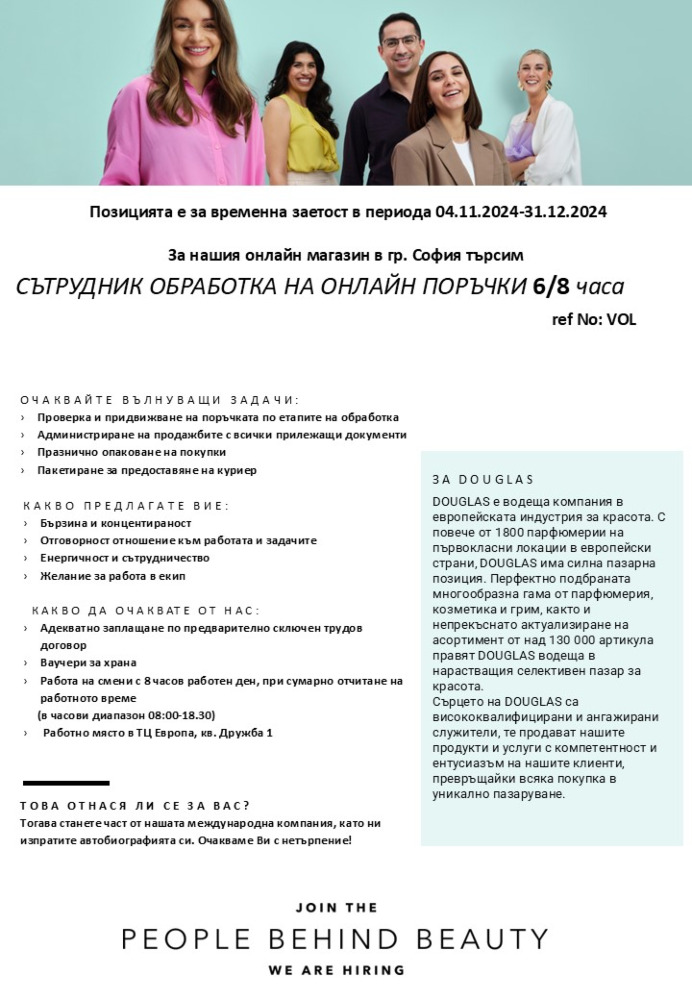 Позицията е за временна заетост в периода 04.11.2024-31.12.2024

За нашия онлайн магазин в гр. София търсим

СЪТРУДНИК ОБРАБОТКА НА ОНЛАЙН ПОРЪЧКИ 6/8 часа

ref No: VOL

ОЧАКВАЙТЕ ВЪЛНУВАЩИ ЗАДАЧИ:
› Проверка и придвижване на поръчката по етапите на обработка
› Администриране на продажбите с всички прилежащи документи
› Празнично опаковане на покупки
› Пакетиране за предоставяне на куриер

КАКВО ПРЕДЛАГАТЕ ВИЕ:
› Бързина и концентираност
› Отговорност отношение към работата и задачите
› Енергичност и сътрудничество
› Желание за работа в екип

КАКВО ДА ОЧАКВАТЕ ОТ НАС:
› Адекватно заплащане по предварително сключен трудов договор
› Ваучери за храна
› Работа на смени с 8 часов работен ден, при сумарно отчитане на работното време (в часови диапазон 08:00-18.30)
› Работно място в ТЦ Европа, кв. Дружба 1

ТОВА ОТНАСЯ ЛИ СЕ ЗА ВАС?
Тогава станете част от нашата международна компания, като ни изпратите автобиографията си. Очакваме Ви с нетърпение!

ЗА DOUGLAS
DOUGLAS е водеща компания в европейската индустрия за красота. С повече от 1800 парфюмерии на първокласни локации в европейски страни, DOUGLAS има силна пазарна позиция. Перфектно подбраната многообразна гама от парфюмерия, козметика и грим, както и непрекъснато актуализиране на асортимент от над 130 000 артикула правят DOUGLAS водеща в нарастващия селективен пазар за красота.
Сърцето на DOUGLAS са висококвалифицирани и ангажирани служители, те продават нашите продукти и услуги с компетентност и ентусиазъм на нашите клиенти, превръщайки всяка покупка в уникално пазаруване.

JOIN THE
PEOPLE BEHIND BEAUTY
WE ARE HIRING